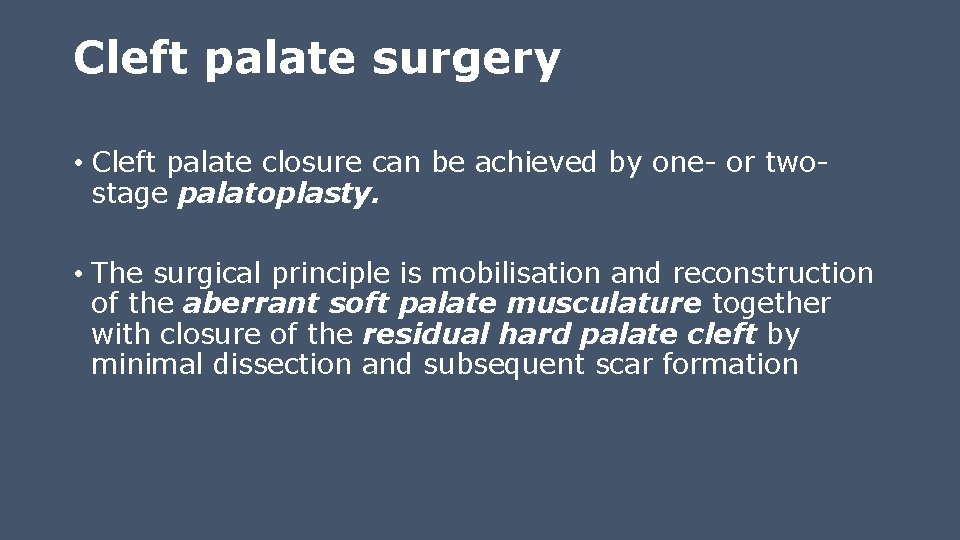 Cleft palate surgery

• Cleft palate closure can be achieved by one- or two-stage palatoplasty.

• The surgical principle is mobilisation and reconstruction of the aberrant soft palate musculature together with closure of the residual hard palate cleft by minimal dissection and subsequent scar formation